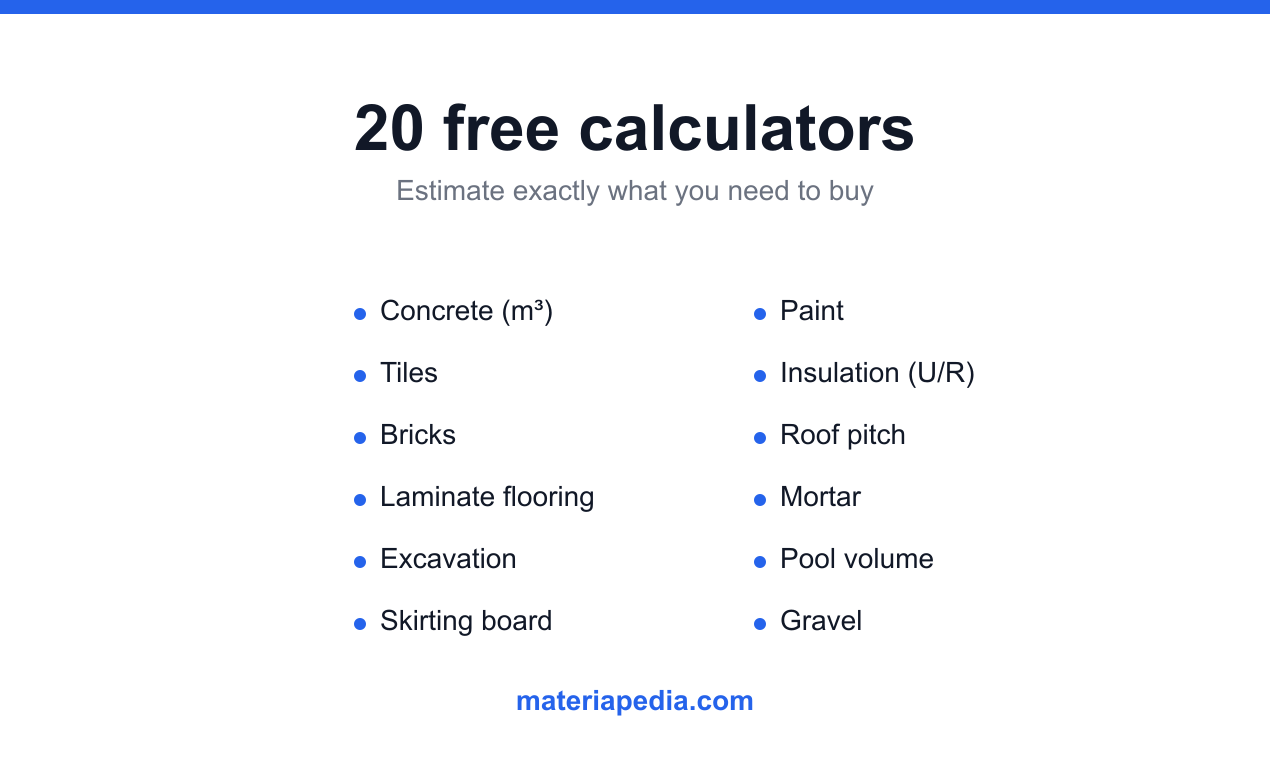 20 free calculators

Estimate exactly what you need to buy

• Concrete (m³)
• Tiles
• Bricks
• Laminate flooring
• Excavation
• Skirting board

• Paint
• Insulation (U/R)
• Roof pitch
• Mortar
• Pool volume
• Gravel

materiapedia.com